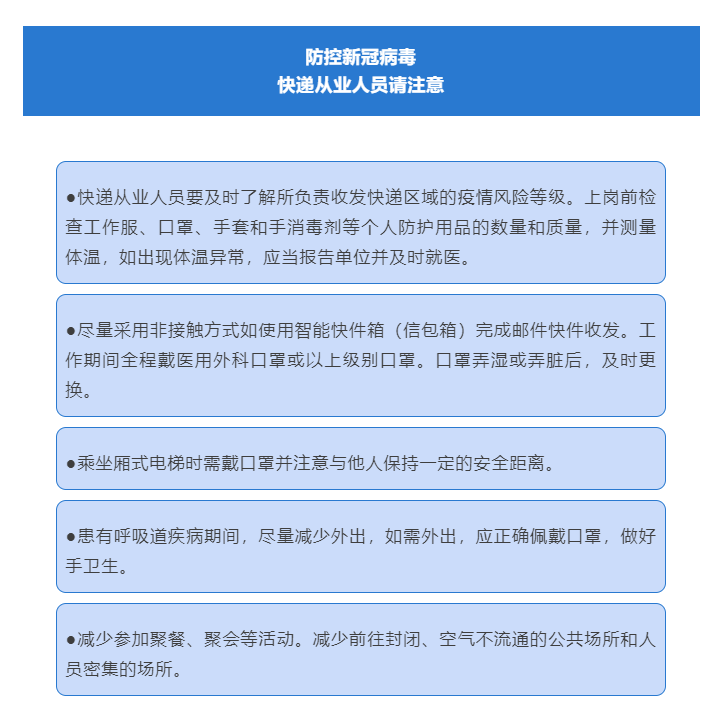 防控新冠病毒
快递从业人员请注意

●快递从业人员要及时了解所负责收发快递区域的疫情风险等级。上岗前检查工作服、口罩、手套和手消毒剂等个人防护用品的数量和质量，并测量体温，如出现体温异常，应当报告单位并及时就医。

●尽量采用非接触方式如使用智能快件箱（信包箱）完成邮件快件收发。工作期间全程戴医用外科口罩或以上级别口罩。口罩弄湿或弄脏后，及时更换。

●乘坐厢式电梯时需戴口罩并注意与他人保持一定的安全距离。

●患有呼吸道疾病期间，尽量减少外出，如需外出，应正确佩戴口罩，做好手卫生。

●减少参加聚餐、聚会等活动。减少前往封闭、空气不流通的公共场所和人员密集的场所。